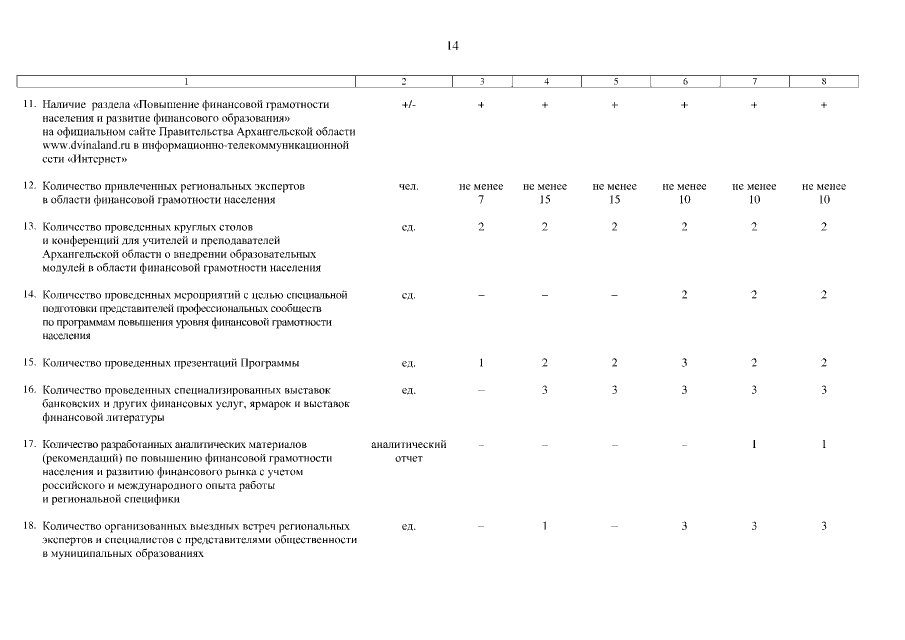 14

| 1 | 2 | 3 | 4 | 5 | 6 | 7 | 8 |
|---|---|---|---|---|---|---|---|
| 11. Наличие раздела «Повышение финансовой грамотности населения и развитие финансового образования» на официальном сайте Правительства Архангельской области www.dvinaland.ru в информационно-телекоммуникационной сети «Интернет» | +/- | + | + | + | + | + | + |
| 12. Количество привлеченных региональных экспертов в области финансовой грамотности населения | чел. | не менее 7 | не менее 15 | не менее 15 | не менее 10 | не менее 10 | не менее 10 |
| 13. Количество проведенных круглых столов и конференций для учителей и преподавателей Архангельской области о внедрении образовательных модулей в области финансовой грамотности населения | ед. | 2 | 2 | 2 | 2 | 2 | 2 |
| 14. Количество проведенных мероприятий с целью специальной подготовки представителей профессиональных сообществ по программам повышения уровня финансовой грамотности населения | ед. | – | – | – | 2 | 2 | 2 |
| 15. Количество проведенных презентаций Программы | ед. | 1 | 2 | 2 | 3 | 2 | 2 |
| 16. Количество проведенных специализированных выставок банковских и других финансовых услуг, ярмарок и выставок финансовой литературы | ед. | – | 3 | 3 | 3 | 3 | 3 |
| 17. Количество разработанных аналитических материалов (рекомендаций) по повышению финансовой грамотности населения и развитию финансового рынка с учетом российского и международного опыта работы и региональной специфики | аналитический отчет | – | – | – | – | 1 | 1 |
| 18. Количество организованных выездных встреч региональных экспертов и специалистов с представителями общественности в муниципальных образованиях | ед. | – | 1 | – | 3 | 3 | 3 |